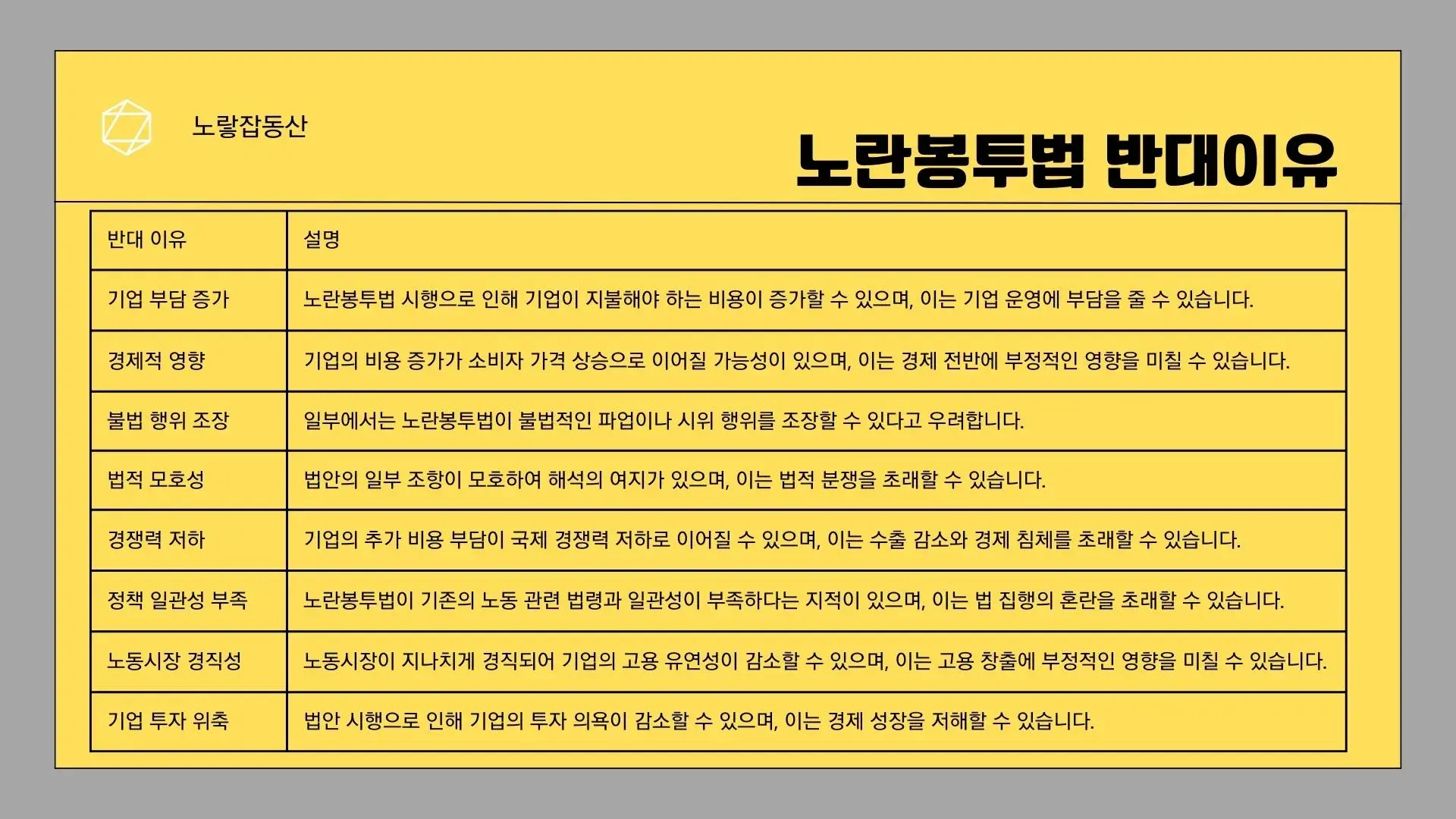 노랗잡동산

노란봉투법 반대이유

| 반대 이유 | 설명 |
|---|---|
| 기업 부담 증가 | 노란봉투법 시행으로 인해 기업이 지불해야 하는 비용이 증가할 수 있으며, 이는 기업 운영에 부담을 줄 수 있습니다. |
| 경제적 영향 | 기업의 비용 증가가 소비자 가격 상승으로 이어질 가능성이 있으며, 이는 경제 전반에 부정적인 영향을 미칠 수 있습니다. |
| 불법 행위 조장 | 일부에서는 노란봉투법이 불법적인 파업이나 시위 행위를 조장할 수 있다고 우려합니다. |
| 법적 모호성 | 법안의 일부 조항이 모호하여 해석의 여지가 있으며, 이는 법적 분쟁을 초래할 수 있습니다. |
| 경쟁력 저하 | 기업의 추가 비용 부담이 국제 경쟁력 저하로 이어질 수 있으며, 이는 수출 감소와 경제 침체를 초래할 수 있습니다. |
| 정책 일관성 부족 | 노란봉투법이 기존의 노동 관련 법령과 일관성이 부족하다는 지적이 있으며, 이는 법 집행의 혼란을 초래할 수 있습니다. |
| 노동시장 경직성 | 노동시장이 지나치게 경직되어 기업의 고용 유연성이 감소할 수 있으며, 이는 고용 창출에 부정적인 영향을 미칠 수 있습니다. |
| 기업 투자 위축 | 법안 시행으로 인해 기업의 투자 의욕이 감소할 수 있으며, 이는 경제 성장을 저해할 수 있습니다. |